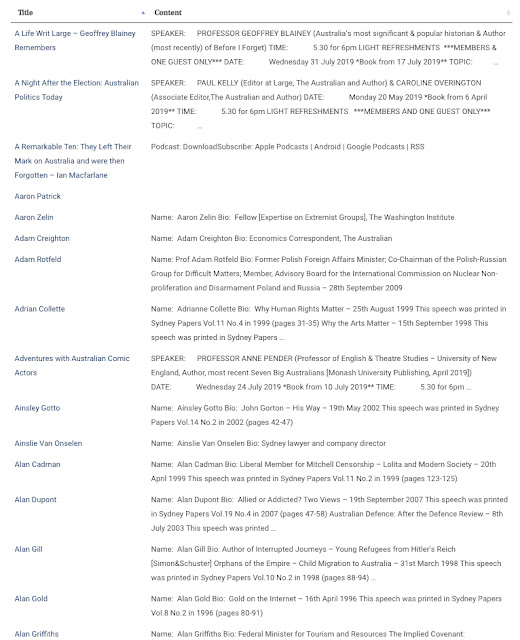 | Title | Content |
|---|---|
| A Life Writ Large – Geoffrey Blainey Remembers | SPEAKER: PROFESSOR GEOFFREY BLAINEY (Australia's most significant & popular historian & Author (most recently) of Before I Forget) TIME: 5.30 for 6pm LIGHT REFRESHMENTS ***MEMBERS & ONE GUEST ONLY*** DATE: Wednesday 31 July 2019 *Book from 17 July 2019** TOPIC: ... |
| A Night After the Election: Australian Politics Today | SPEAKER: PAUL KELLY (Editor at Large, The Australian and Author) & CAROLINE OVERINGTON (Associate Editor,The Australian and Author) DATE: Monday 20 May 2019 *Book from 6 April 2019** TIME: 5.30 for 6pm LIGHT REFRESHMENTS ***MEMBERS AND ONE GUEST ONLY*** TOPIC: ... |
| A Remarkable Ten: They Left Their Mark on Australia and were then Forgotten – Ian Macfarlane | Podcast: DownloadSubscribe: Apple Podcasts \| Android \| Google Podcasts \| RSS |
| Aaron Patrick | |
| Aaron Zelin | Name: Aaron Zelin Bio: Fellow [Expertise on Extremist Groups], The Washington Institute |
| Adam Creighton | Name: Adam Creighton Bio: Economics Correspondent, The Australian |
| Adam Rotfeld | Name: Prof Adam Rotfeld Bio: Former Polish Foreign Affairs Minister; Co-Chairman of the Polish-Russian Group for Difficult Matters; Member, Advisory Board for the International Commission on Nuclear Non-proliferation and Disarmament Poland and Russia – 28th September 2009 |
| Adrian Collette | Name: Adrianne Collette Bio: Why Human Rights Matter – 25th August 1999 This speech was printed in Sydney Papers Vol.11 No.4 in 1999 (pages 31-35) Why the Arts Matter – 15th September 1998 This speech was printed in Sydney Papers ... |
| Adventures with Australian Comic Actors | SPEAKER: PROFESSOR ANNE PENDER (Professor of English & Theatre Studies – University of New England, Author, most recent Seven Big Australians [Monash University Publishing, April 2019]) DATE: Wednesday 24 July 2019 *Book from 10 July 2019** TIME: 5.30 for 6pm ... |
| Ainsley Gotto | Name: Ainsley Gotto Bio: John Gorton – His Way – 19th May 2002 This speech was printed in Sydney Papers Vol.14 No.2 in 2002 (pages 42-47) |
| Ainslie Van Onselen | Name: Ainslie Van Onselen Bio: Sydney lawyer and company director |
| Alan Cadman | Name: Alan Cadman Bio: Liberal Member for Mitchell Censorship – Lolita and Modern Society – 20th April 1999 This speech was printed in Sydney Papers Vol.11 No.2 in 1999 (pages 123-125) |
| Alan Dupont | Name: Alan Dupont Bio: Allied or Addicted? Two Views – 19th September 2007 This speech was printed in Sydney Papers Vol.19 No.4 in 2007 (pages 47-58) Australian Defence: After the Defence Review – 8th July 2003 This speech was printed ... |
| Alan Gill | Name: Alan Gill Bio: Author of Interrupted Journeys – Young Refugees from Hitler's Reich [Simon&Schuster] Orphans of the Empire – Child Migration to Australia – 31st March 1998 This speech was printed in Sydney Papers Vol.10 No.2 in 1998 (pages 88-94) ... |
| Alan Gold | Name: Alan Gold Bio: Gold on the Internet – 16th April 1996 This speech was printed in Sydney Papers Vol.8 No.2 in 1996 (pages 80-91) |
| Alan Griffiths | Name: Alan Griffiths Bio: Federal Minister for Tourism and Resources The Implied Covenant: |